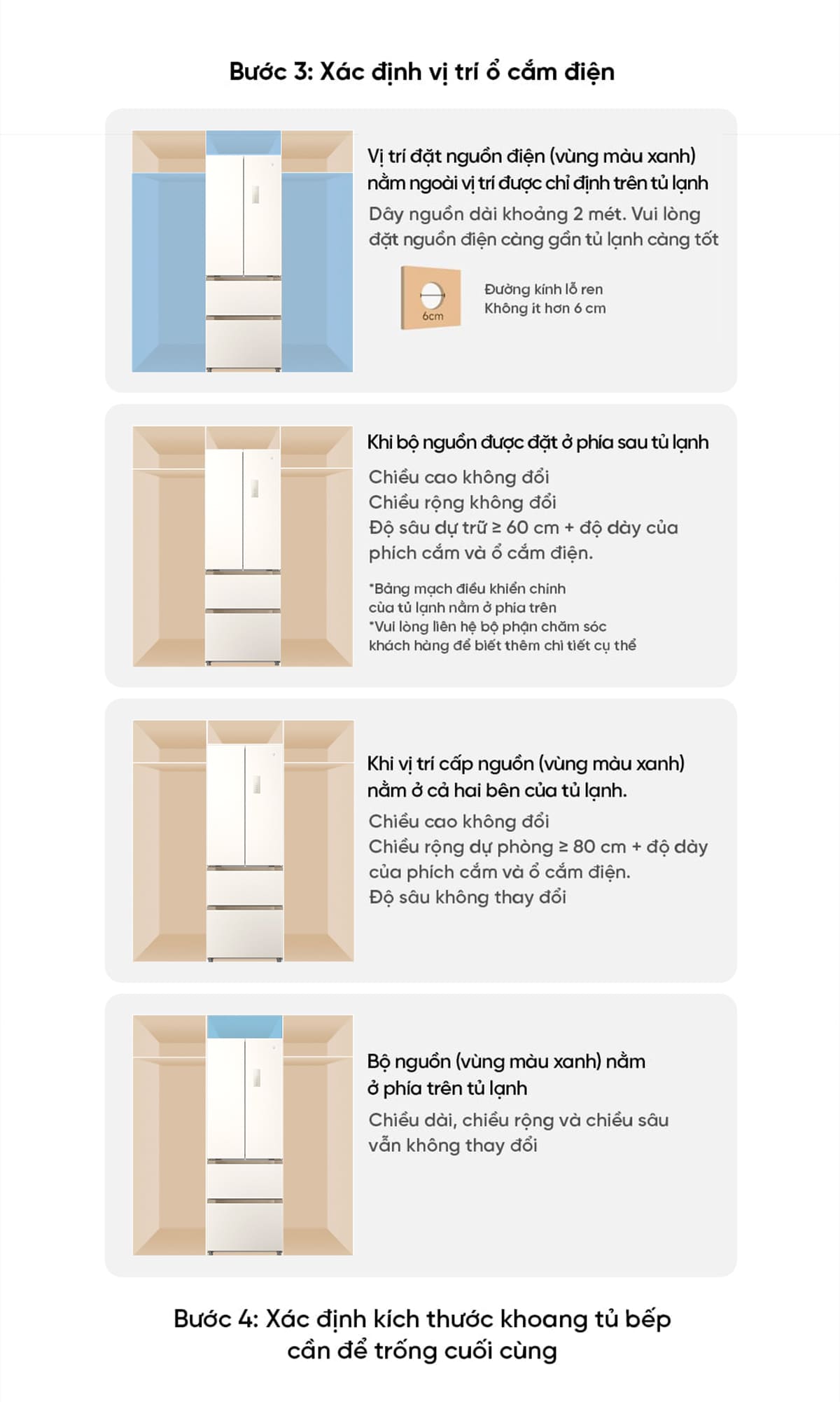 Bước 3: Xác định vị trí ổ cắm điện

Vị trí đặt nguồn điện (vùng màu xanh) nằm ngoài vị trí được chỉ định trên tủ lạnh

Dây nguồn dài khoảng 2 mét. Vui lòng đặt nguồn điện càng gần tủ lạnh càng tốt

6cm

Đường kính lỗ ren
Không ít hơn 6 cm

Khi bộ nguồn được đặt ở phía sau tủ lạnh

Chiều cao không đổi
Chiều rộng không đổi
Độ sâu dự trữ ≥ 60 cm + độ dày của phích cắm và ổ cắm điện.

*Bảng mạch điều khiển chính của tủ lạnh nằm ở phía trên
*Vui lòng liên hệ bộ phận chăm sóc khách hàng để biết thêm chi tiết cụ thể

Khi vị trí cấp nguồn (vùng màu xanh) nằm ở cả hai bên của tủ lạnh.

Chiều cao không đổi
Chiều rộng dự phòng ≥ 80 cm + độ dày của phích cắm và ổ cắm điện.
Độ sâu không thay đổi

Bộ nguồn (vùng màu xanh) nằm ở phía trên tủ lạnh

Chiều dài, chiều rộng và chiều sâu vẫn không thay đổi

Bước 4: Xác định kích thước khoang tủ bếp cần để trống cuối cùng